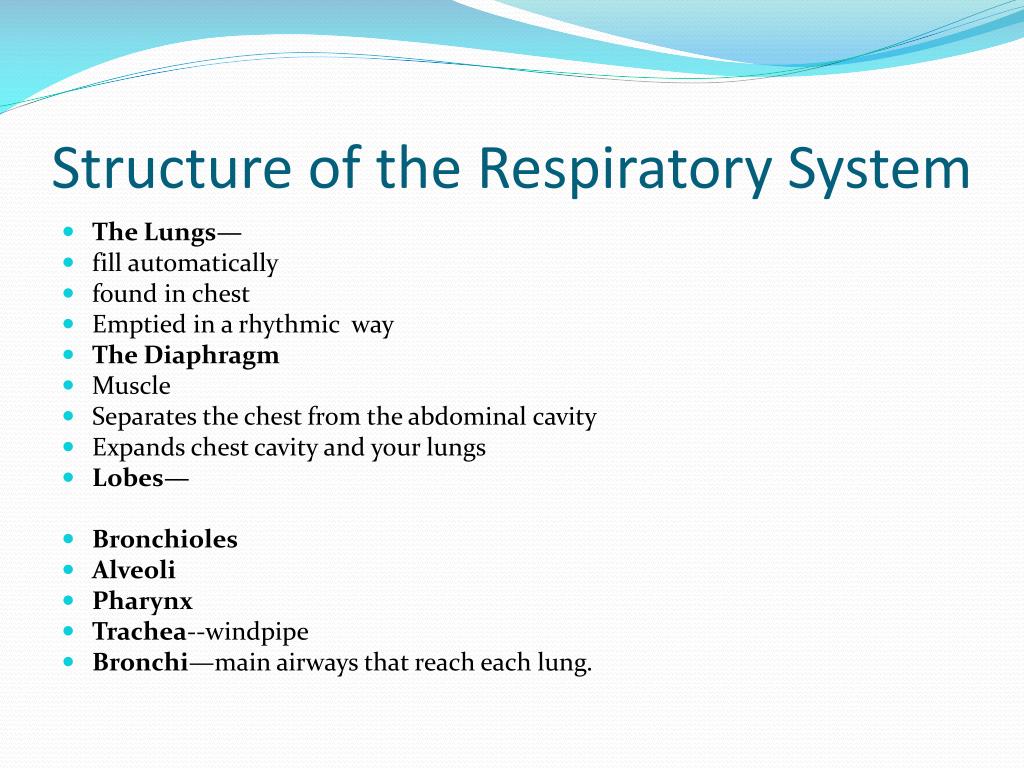 Structure of the Respiratory System

- The Lungs—
- fill automatically
- found in chest
- Emptied in a rhythmic  way
- The Diaphragm
- Muscle
- Separates the chest from the abdominal cavity
- Expands chest cavity and your lungs
- Lobes—

- Bronchioles
- Alveoli
- Pharynx
- Trachea--windpipe
- Bronchi—main airways that reach each lung.